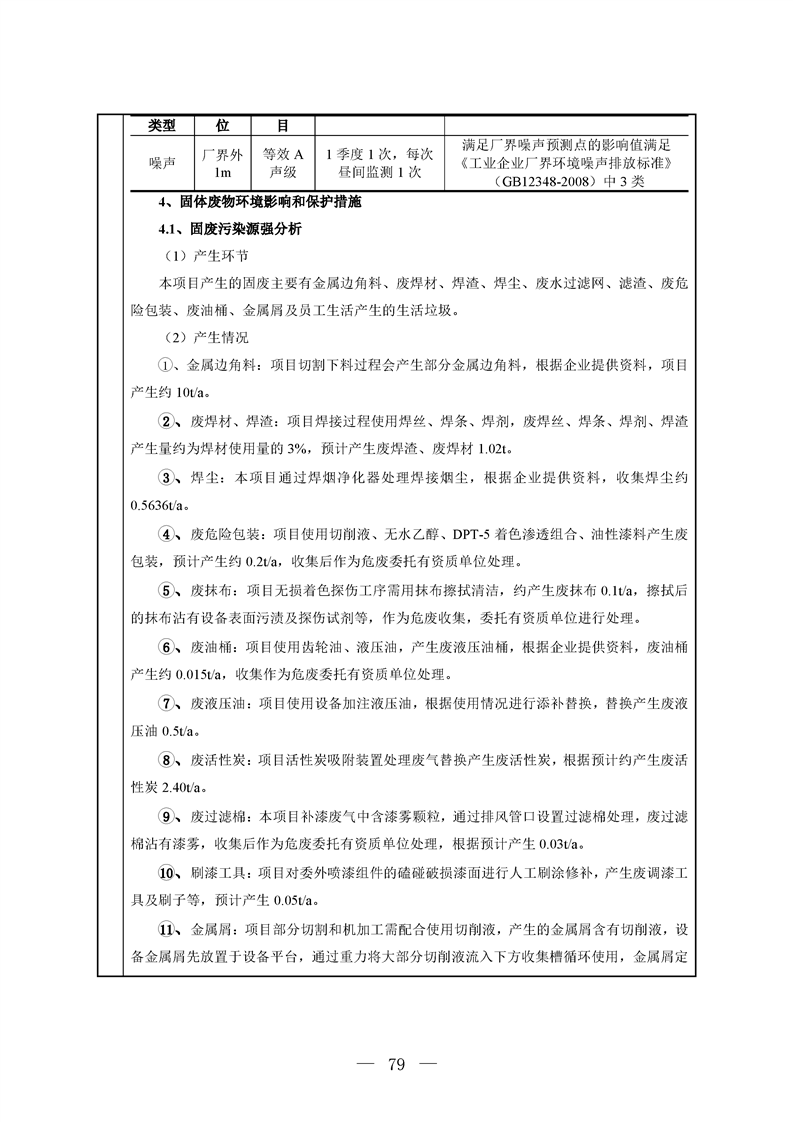 | 类型 | 位 | 目 | | |
|---|---|---|---|---|
| 噪声 | 厂界外 1m | 等效 A 声级 | 1 季度 1 次，每次昼间监测 1 次 | 满足厂界噪声预测点的影响值满足《工业企业厂界环境噪声排放标准》（GB12348-2008）中 3 类 |

4、固体废物环境影响和保护措施

4.1、固废污染源强分析

（1）产生环节

本项目产生的固废主要有金属边角料、废焊材、焊渣、焊尘、废水过滤网、滤渣、废危险包装、废油桶、金属屑及员工生活产生的生活垃圾。

（2）产生情况

①、金属边角料：项目切割下料过程会产生部分金属边角料，根据企业提供资料，项目产生约 10t/a。

②、废焊材、焊渣：项目焊接过程使用焊丝、焊条、焊剂，废焊丝、焊条、焊剂、焊渣产生量约为焊材使用量的 3%，预计产生废焊渣、废焊材 1.02t。

③、焊尘：本项目通过焊烟净化器处理焊接烟尘，根据企业提供资料，收集焊尘约 0.5636t/a。

④、废危险包装：项目使用切削液、无水乙醇、DPT-5 着色渗透组合、油性漆料产生废包装，预计产生约 0.2t/a，收集后作为危废委托有资质单位处理。

⑤、废抹布：项目无损着色探伤工序需用抹布擦拭清洁，约产生废抹布 0.1t/a，擦拭后的抹布沾有设备表面污渍及探伤试剂等，作为危废收集，委托有资质单位进行处理。

⑥、废油桶：项目使用齿轮油、液压油，产生废液压油桶，根据企业提供资料，废油桶产生约 0.015t/a，收集作为危废委托有资质单位处理。

⑦、废液压油：项目使用设备加注液压油，根据使用情况进行添补替换，替换产生废液压油 0.5t/a。

⑧、废活性炭：项目活性炭吸附装置处理废气替换产生废活性炭，根据预计约产生废活性炭 2.40t/a。

⑨、废过滤棉：本项目补漆废气中含漆雾颗粒，通过排风管口设置过滤棉处理，废过滤棉沾有漆雾，收集后作为危废委托有资质单位处理，根据预计产生 0.03t/a。

⑩、刷漆工具：项目对委外喷漆组件的磕碰破损漆面进行人工刷涂修补，产生废调漆工具及刷子等，预计产生 0.05t/a。

⑪、金属屑：项目部分切割和机加工需配合使用切削液，产生的金属屑含有切削液，设备金属屑先放置于设备平台，通过重力将大部分切削液流入下方收集槽循环使用，金属屑定

— 79 —